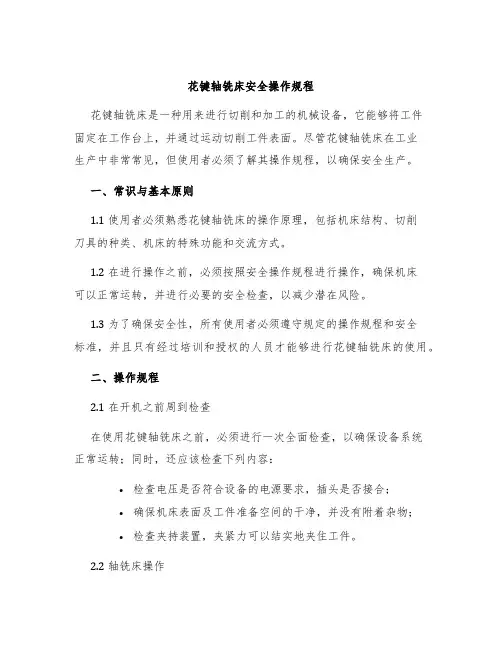 花键轴铣床安全操作规程

花键轴铣床是一种用来进行切削和加工的机械设备，它能够将工件固定在工作台上，并通过运动切削工件表面。尽管花键轴铣床在工业生产中非常常见，但使用者必须了解其操作规程，以确保安全生产。

一、常识与基本原则

1.1 使用者必须熟悉花键轴铣床的操作原理，包括机床结构、切削刀具的种类、机床的特殊功能和交流方式。

1.2 在进行操作之前，必须按照安全操作规程进行操作，确保机床可以正常运转，并进行必要的安全检查，以减少潜在风险。

1.3 为了确保安全性，所有使用者必须遵守规定的操作规程和安全标准，并且只有经过培训和授权的人员才能够进行花键轴铣床的使用。

二、操作规程

2.1 在开机之前周到检查

在使用花键轴铣床之前，必须进行一次全面检查，以确保设备系统正常运转；同时，还应该检查下列内容：

• 检查电压是否符合设备的电源要求，插头是否接合；
• 确保机床表面及工件准备空间的干净，并没有附着杂物；
• 检查夹持装置，夹紧力可以结实地夹住工件。

2.2 轴铣床操作